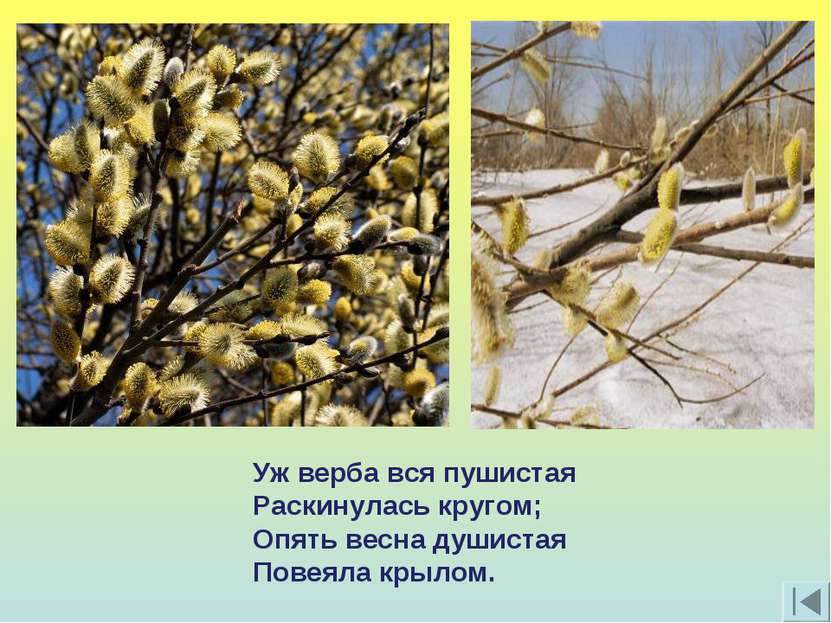 Уж верба вся пушистая
Раскинулась кругом;
Опять весна душистая
Повеяла крылом.